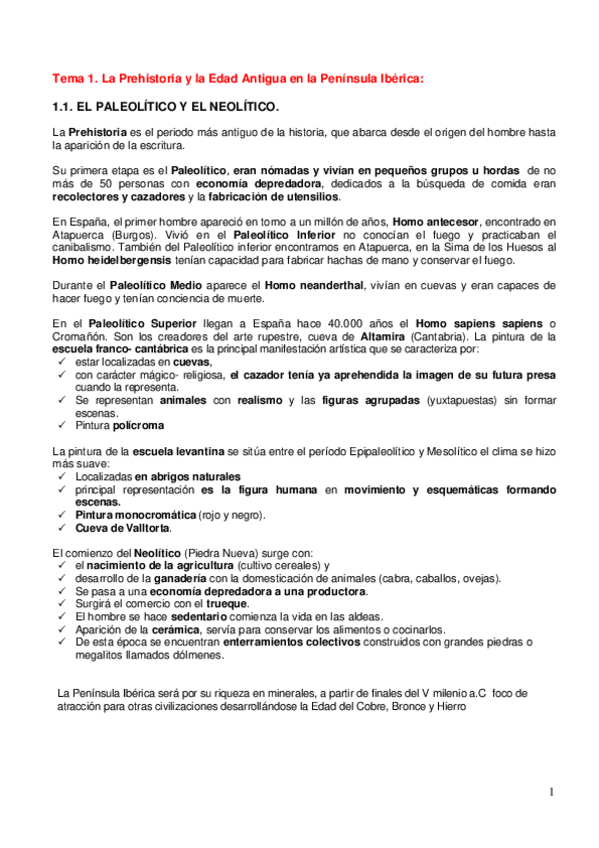 Tema 1. La Prehistoria y la Edad Antigua en la Península Ibérica:

1.1. EL PALEOLÍTICO Y EL NEOLÍTICO.

La Prehistoria es el periodo más antiguo de la historia, que abarca desde el origen del hombre hasta la aparición de la escritura.

Su primera etapa es el Paleolítico, eran nómadas y vivían en pequeños grupos u hordas de no más de 50 personas con economía depredadora, dedicados a la búsqueda de comida eran recolectores y cazadores y la fabricación de utensilios.

En España, el primer hombre apareció en torno a un millón de años, Homo antecesor, encontrado en Atapuerca (Burgos). Vivió en el Paleolítico Inferior no conocían el fuego y practicaban el canibalismo. También del Paleolítico inferior encontramos en Atapuerca, en la Sima de los Huesos al Homo heidelbergensis tenían capacidad para fabricar hachas de mano y conservar el fuego.

Durante el Paleolítico Medio aparece el Homo neanderthal, vivían en cuevas y eran capaces de hacer fuego y tenían conciencia de muerte.

En el Paleolítico Superior llegan a España hace 40.000 años el Homo sapiens sapiens o Cromañón. Son los creadores del arte rupestre, cueva de Altamira (Cantabria). La pintura de la escuela franco- cantábrica es la principal manifestación artística que se caracteriza por:
✓ estar localizadas en cuevas,
✓ con carácter mágico- religiosa, el cazador tenía ya aprehendida la imagen de su futura presa cuando la representa.
✓ Se representan animales con realismo y las figuras agrupadas (yuxtapuestas) sin formar escenas.
✓ Pintura polícroma

La pintura de la escuela levantina se sitúa entre el período Epipaleolítico y Mesolítico el clima se hizo más suave:
✓ Localizadas en abrigos naturales
✓ principal representación es la figura humana en movimiento y esquemáticas formando escenas.
✓ Pintura monocromática (rojo y negro).
✓ Cueva de Valltorta.

El comienzo del Neolítico (Piedra Nueva) surge con:
✓ el nacimiento de la agricultura (cultivo cereales) y
✓ desarrollo de la ganadería con la domesticación de animales (cabra, caballos, ovejas).
✓ Se pasa a una economía depredadora a una productora.
✓ Surgirá el comercio con el trueque.
✓ El hombre se hace sedentario comienza la vida en las aldeas.
✓ Aparición de la cerámica, servía para conservar los alimentos o cocinarlos.
✓ De esta época se encuentran enterramientos colectivos construidos con grandes piedras o megalitos llamados dólmenes.

La Península Ibérica será por su riqueza en minerales, a partir de finales del V milenio a.C foco de atracción para otras civilizaciones desarrollándose la Edad del Cobre, Bronce y Hierro

1